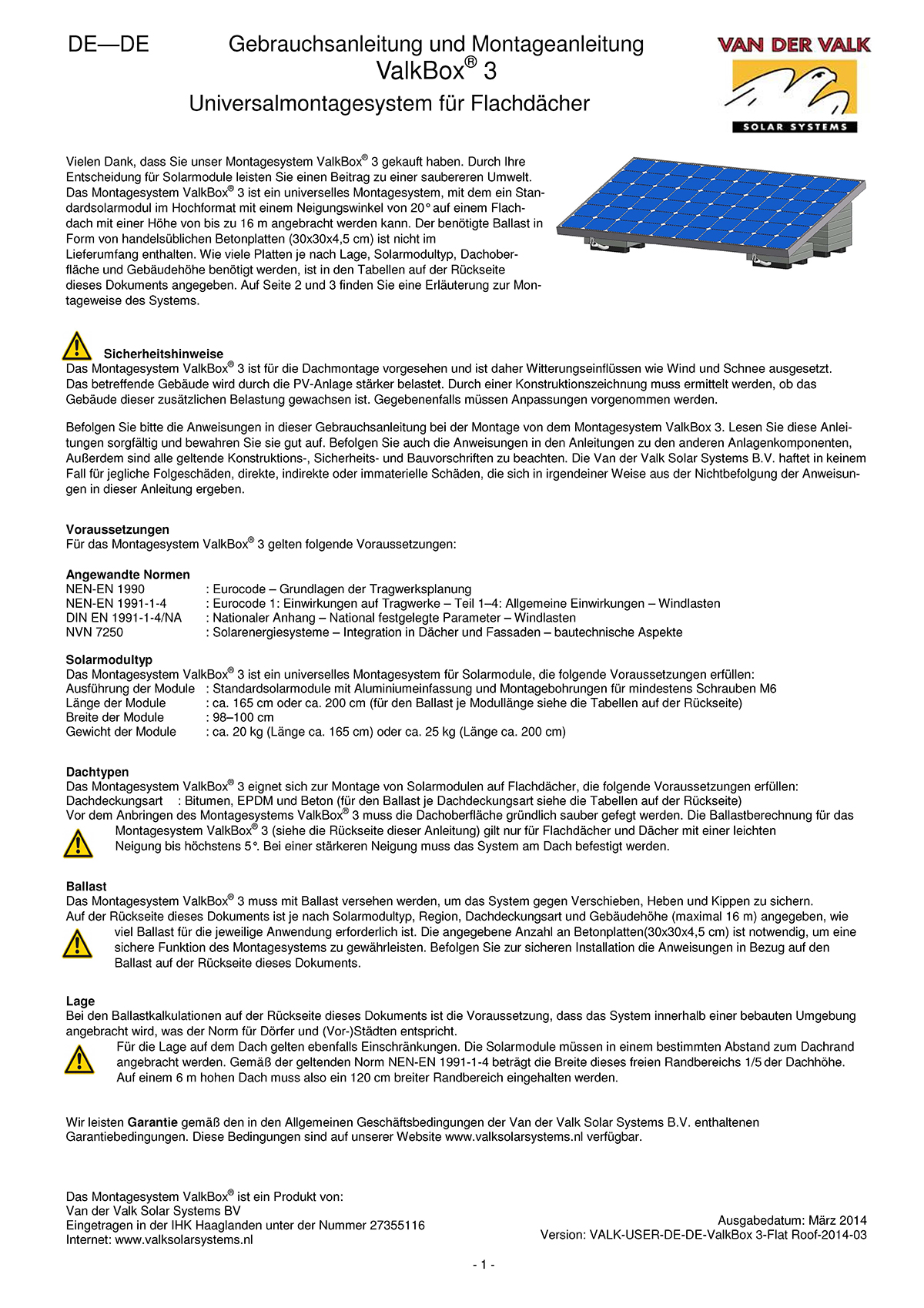 DE—DE Gebrauchsanleitung und Montageanleitung ValkBox® 3

Universalmontagesystem für Flachdächer

VAN DER VALK
SOLAR SYSTEMS

Vielen Dank, dass Sie unser Montagesystem ValkBox® 3 gekauft haben. Durch Ihre Entscheidung für Solarmodule leisten Sie einen Beitrag zu einer saubereren Umwelt. Das Montagesystem ValkBox® 3 ist ein universelles Montagesystem, mit dem ein Standardsolarmodul im Hochformat mit einem Neigungswinkel von 20° auf einem Flachdach mit einer Höhe von bis zu 16 m angebracht werden kann. Der benötigte Ballast in Form von handelsüblichen Betonplatten (30x30x4,5 cm) ist nicht im Lieferumfang enthalten. Wie viele Platten je nach Lage, Solarmodultyp, Dachoberfläche und Gebäudehöhe benötigt werden, ist in den Tabellen auf der Rückseite dieses Dokuments angegeben. Auf Seite 2 und 3 finden Sie eine Erläuterung zur Montageweise des Systems.

Sicherheitshinweise
Das Montagesystem ValkBox® 3 ist für die Dachmontage vorgesehen und ist daher Witterungseinflüssen wie Wind und Schnee ausgesetzt. Das betreffende Gebäude wird durch die PV-Anlage stärker belastet. Durch einer Konstruktionszeichnung muss ermittelt werden, ob das Gebäude dieser zusätzlichen Belastung gewachsen ist. Gegebenenfalls müssen Anpassungen vorgenommen werden.

Befolgen Sie bitte die Anweisungen in dieser Gebrauchsanleitung bei der Montage von dem Montagesystem ValkBox 3. Lesen Sie diese Anleitungen sorgfältig und bewahren Sie sie gut auf. Befolgen Sie auch die Anweisungen in den Anleitungen zu den anderen Anlagenkomponenten, Außerdem sind alle geltende Konstruktions-, Sicherheits- und Bauvorschriften zu beachten. Die Van der Valk Solar Systems B.V. haftet in keinem Fall für jegliche Folgeschäden, direkte, indirekte oder immaterielle Schäden, die sich in irgendeiner Weise aus der Nichtbefolgung der Anweisungen in dieser Anleitung ergeben.

Voraussetzungen
Für das Montagesystem ValkBox® 3 gelten folgende Voraussetzungen:

Angewandte Normen
NEN-EN 1990 : Eurocode – Grundlagen der Tragwerksplanung
NEN-EN 1991-1-4 : Eurocode 1: Einwirkungen auf Tragwerke – Teil 1–4: Allgemeine Einwirkungen – Windlasten
DIN EN 1991-1-4/NA : Nationaler Anhang – National festgelegte Parameter – Windlasten
NVN 7250 : Solarenergiesysteme – Integration in Dächer und Fassaden – bautechnische Aspekte

Solarmodultyp
Das Montagesystem ValkBox® 3 ist ein universelles Montagesystem für Solarmodule, die folgende Voraussetzungen erfüllen:
Ausführung der Module : Standardsolarmodule mit Aluminiumeinfassung und Montagebohrungen für mindestens Schrauben M6
Länge der Module : ca. 165 cm oder ca. 200 cm (für den Ballast je Modullänge siehe die Tabellen auf der Rückseite)
Breite der Module : 98–100 cm
Gewicht der Module : ca. 20 kg (Länge ca. 165 cm) oder ca. 25 kg (Länge ca. 200 cm)

Dachtypen
Das Montagesystem ValkBox® 3 eignet sich zur Montage von Solarmodulen auf Flachdächer, die folgende Voraussetzungen erfüllen:
Dachdeckungsart : Bitumen, EPDM und Beton (für den Ballast je Dachdeckungsart siehe die Tabellen auf der Rückseite)
Vor dem Anbringen des Montagesystems ValkBox® 3 muss die Dachoberfläche gründlich sauber gefegt werden. Die Ballastberechnung für das Montagesystem ValkBox® 3 (siehe die Rückseite dieser Anleitung) gilt nur für Flachdächer und Dächer mit einer leichten Neigung bis höchstens 5°. Bei einer stärkeren Neigung muss das System am Dach befestigt werden.

Ballast
Das Montagesystem ValkBox® 3 muss mit Ballast versehen werden, um das System gegen Verschieben, Heben und Kippen zu sichern.
Auf der Rückseite dieses Dokuments ist je nach Solarmodultyp, Region, Dachdeckungsart und Gebäudehöhe (maximal 16 m) angegeben, wie viel Ballast für die jeweilige Anwendung erforderlich ist. Die angegebene Anzahl an Betonplatten(30x30x4,5 cm) ist notwendig, um eine sichere Funktion des Montagesystems zu gewährleisten. Befolgen Sie zur sicheren Installation die Anweisungen in Bezug auf den Ballast auf der Rückseite dieses Dokuments.

Lage
Bei den Ballastkalkulationen auf der Rückseite dieses Dokuments ist die Voraussetzung, dass das System innerhalb einer bebauten Umgebung angebracht wird, was der Norm für Dörfer und (Vor-)Städten entspricht.
Für die Lage auf dem Dach gelten ebenfalls Einschränkungen. Die Solarmodule müssen in einem bestimmten Abstand zum Dachrand angebracht werden. Gemäß der geltenden Norm NEN-EN 1991-1-4 beträgt die Breite dieses freien Randbereichs 1/5 der Dachhöhe. Auf einem 6 m hohen Dach muss also ein 120 cm breiter Randbereich eingehalten werden.

Wir leisten Garantie gemäß den in den Allgemeinen Geschäftsbedingungen der Van der Valk Solar Systems B.V. enthaltenen Garantiebedingungen. Diese Bedingungen sind auf unserer Website www.valksolarsystems.nl verfügbar.

Das Montagesystem ValkBox® ist ein Produkt von:
Van der Valk Solar Systems BV
Eingetragen in der IHK Haaglanden unter der Nummer 27355116
Internet: www.valksolarsystems.nl

Ausgabedatum: März 2014
Version: VALK-USER-DE-DE-ValkBox 3-Flat Roof-2014-03

- 1 -